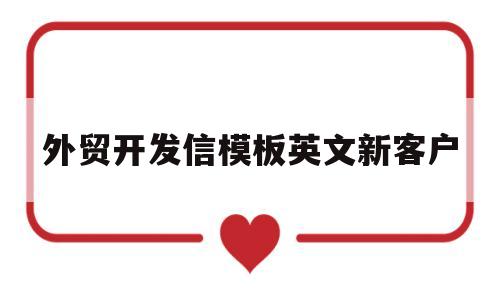 外贸开发信模板英文新客户